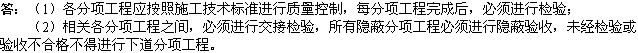 答：（1）各分项工程应按照施工技术标准进行质量控制，每分项工程完成后，必须进行检验；

（2）相关各分项工程之间，必须进行交接检验，所有隐蔽分项工程必须进行隐蔽验收，未经检验或验收不合格不得进行下道分项工程。